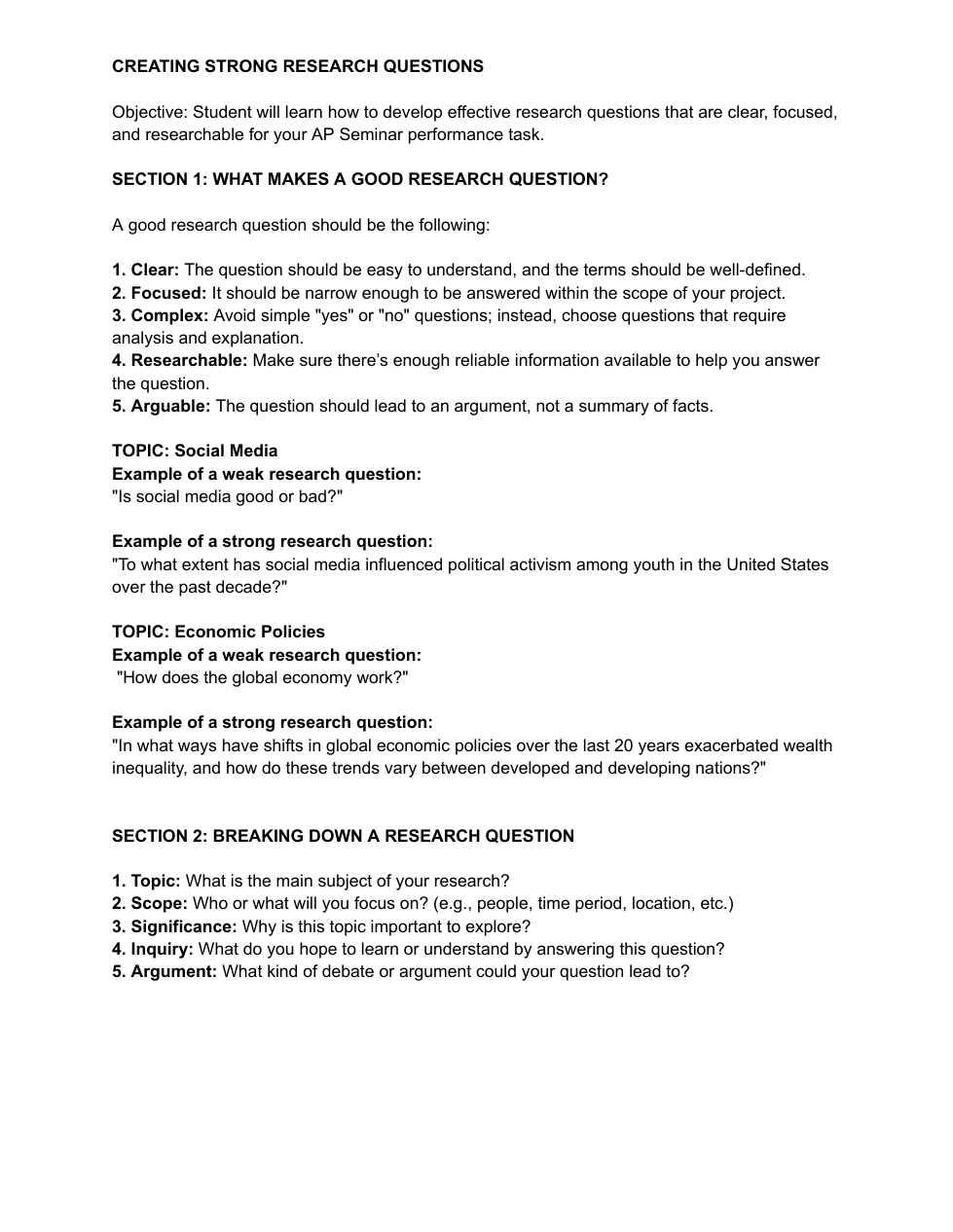 CREATING STRONG RESEARCH QUESTIONS

Objective: Student will learn how to develop effective research questions that are clear, focused, and researchable for your AP Seminar performance task.

SECTION 1: WHAT MAKES A GOOD RESEARCH QUESTION?

A good research question should be the following:

1. Clear: The question should be easy to understand, and the terms should be well-defined.
2. Focused: It should be narrow enough to be answered within the scope of your project.
3. Complex: Avoid simple "yes" or "no" questions; instead, choose questions that require analysis and explanation.
4. Researchable: Make sure there's enough reliable information available to help you answer the question.
5. Arguable: The question should lead to an argument, not a summary of facts.

TOPIC: Social Media
Example of a weak research question:
"Is social media good or bad?"

Example of a strong research question:
"To what extent has social media influenced political activism among youth in the United States over the past decade?"

TOPIC: Economic Policies
Example of a weak research question:
"How does the global economy work?"

Example of a strong research question:
"In what ways have shifts in global economic policies over the last 20 years exacerbated wealth inequality, and how do these trends vary between developed and developing nations?"

SECTION 2: BREAKING DOWN A RESEARCH QUESTION

1. Topic: What is the main subject of your research?
2. Scope: Who or what will you focus on? (e.g., people, time period, location, etc.)
3. Significance: Why is this topic important to explore?
4. Inquiry: What do you hope to learn or understand by answering this question?
5. Argument: What kind of debate or argument could your question lead to?